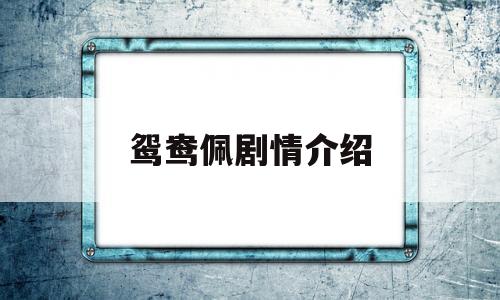 鸳鸯佩剧情介绍